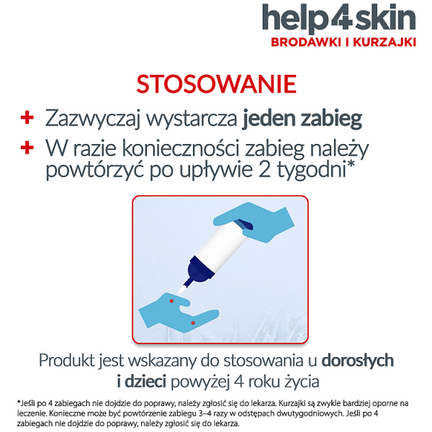 help4skin
BRODAWKI I KURZAJKI

STOSOWANIE

+ Zazwyczaj wystarcza jeden zabieg
+ W razie konieczności zabieg należy powtórzyć po upływie 2 tygodni*

Produkt jest wskazany do stosowania u dorosłych i dzieci powyżej 4 roku życia

*Jeśli po 4 zabiegach nie dojdzie do poprawy, należy zgłosić się do lekarza. Kurzajki są zwykle bardziej oporne na leczenie. Konieczne może być powtórzenie zabiegu 3–4 razy w odstępach dwutygodniowych. Jeśli po 4 zabiegach nie dojdzie do poprawy, należy zgłosić się do lekarza.